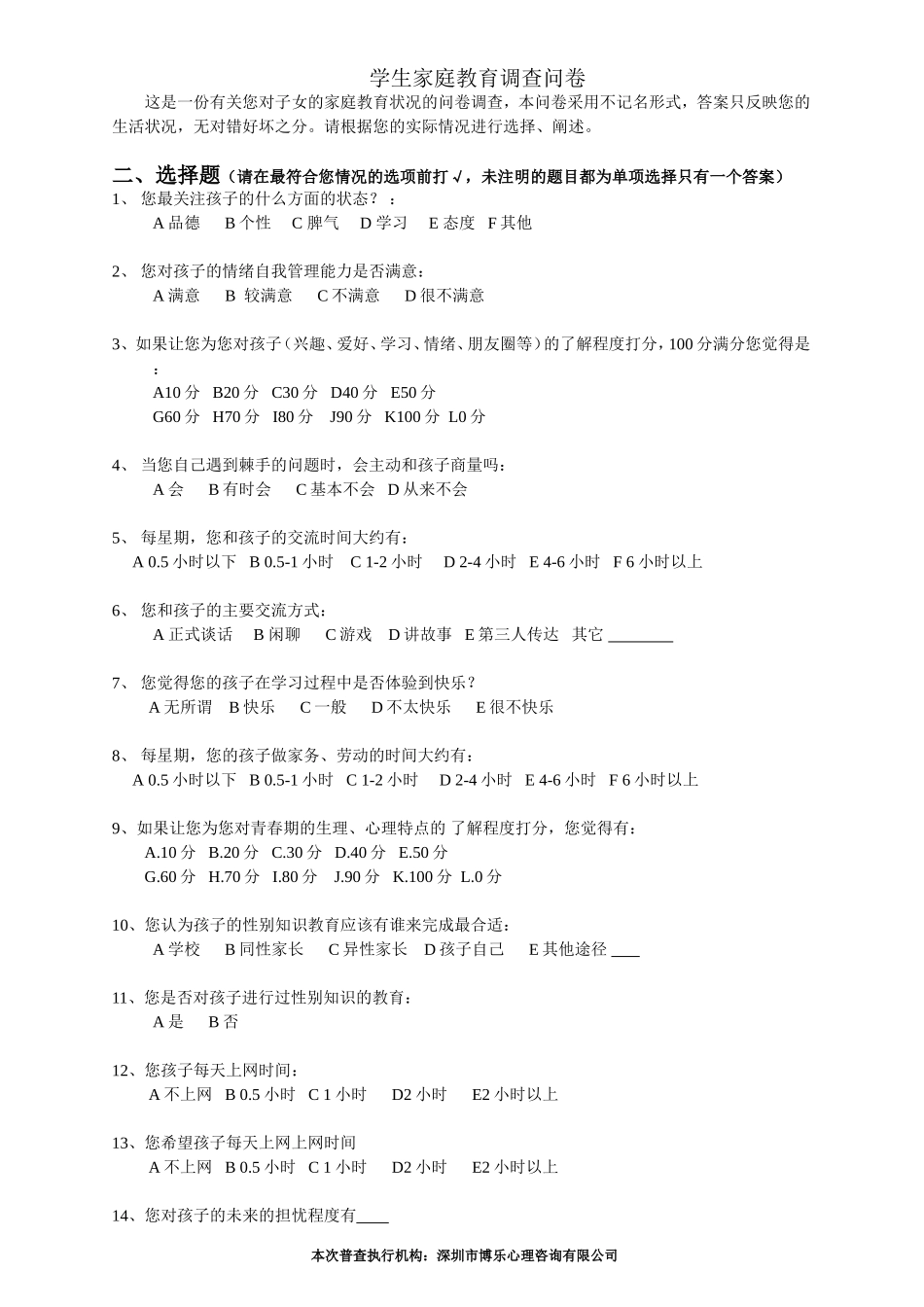 学生家庭教育调查问卷

这是一份有关您对子女的家庭教育状况的问卷调查，本问卷采用不记名形式，答案只反映您的生活状况，无对错好坏之分。请根据您的实际情况进行选择、阐述。

二、选择题（请在最符合您情况的选项前打√，未注明的题目都为单项选择只有一个答案）

1、 您最关注孩子的什么方面的状态？：
A 品德 B 个性 C 脾气 D 学习 E 态度 F 其他

2、 您对孩子的情绪自我管理能力是否满意：
A 满意 B 较满意 C 不满意 D 很不满意

3、如果让您为您对孩子（兴趣、爱好、学习、情绪、朋友圈等）的了解程度打分，100 分满分您觉得是：
A10 分 B20 分 C30 分 D40 分 E50 分
G60 分 H70 分 I80 分 J90 分 K100 分 L0 分

4、 当您自己遇到棘手的问题时，会主动和孩子商量吗：
A 会 B 有时会 C 基本不会 D 从来不会

5、 每星期，您和孩子的交流时间大约有：
A 0.5 小时以下 B 0.5-1 小时 C 1-2 小时 D 2-4 小时 E 4-6 小时 F 6 小时以上

6、 您和孩子的主要交流方式：
A 正式谈话 B 闲聊 C 游戏 D 讲故事 E 第三人传达 其它 ________

7、 您觉得您的孩子在学习过程中是否体验到快乐？
A 无所谓 B 快乐 C 一般 D 不太快乐 E 很不快乐

8、 每星期，您的孩子做家务、劳动的时间大约有：
A 0.5 小时以下 B 0.5-1 小时 C 1-2 小时 D 2-4 小时 E 4-6 小时 F 6 小时以上

9、如果让您为您对青春期的生理、心理特点的 了解程度打分，您觉得有：
A.10 分 B.20 分 C.30 分 D.40 分 E.50 分
G.60 分 H.70 分 I.80 分 J.90 分 K.100 分 L.0 分

10、您认为孩子的性别知识教育应该有谁来完成最合适：
A 学校 B 同性家长 C 异性家长 D 孩子自己 E 其他途径 ____

11、您是否对孩子进行过性别知识的教育：
A 是 B 否

12、您孩子每天上网时间：
A 不上网 B 0.5 小时 C 1 小时 D2 小时 E2 小时以上

13、您希望孩子每天上网上网时间
A 不上网 B 0.5 小时 C 1 小时 D2 小时 E2 小时以上

14、您对孩子的未来的担忧程度有____

本次普查执行机构：深圳市博乐心理咨询有限公司